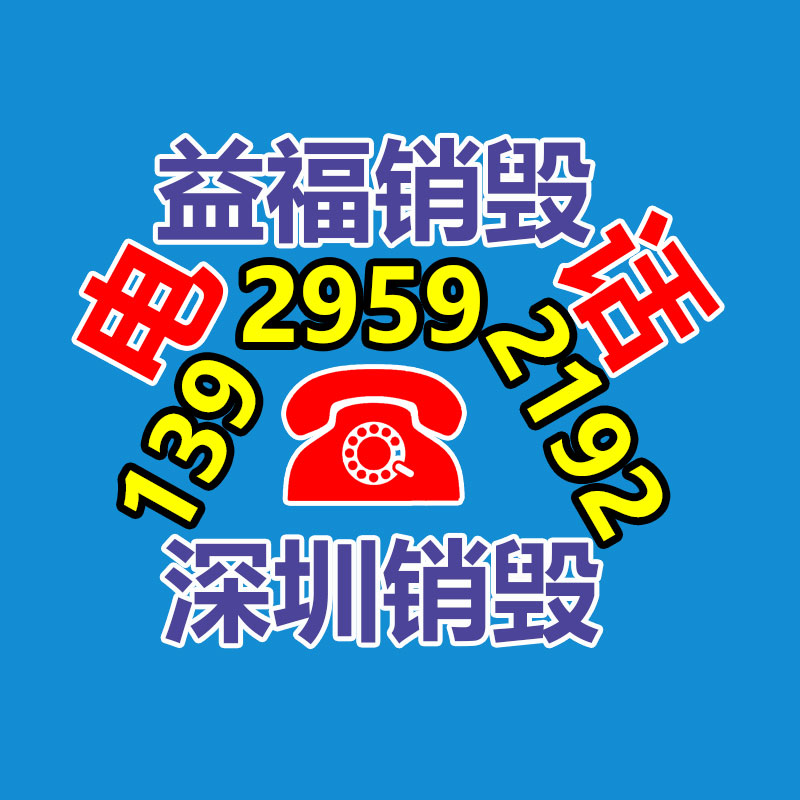 益福销毁

电 话

139 2959 2192

深圳销毁